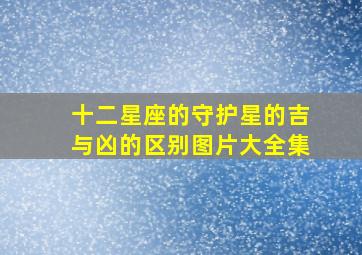 十二星座的守护星的吉与凶的区别图片大全集